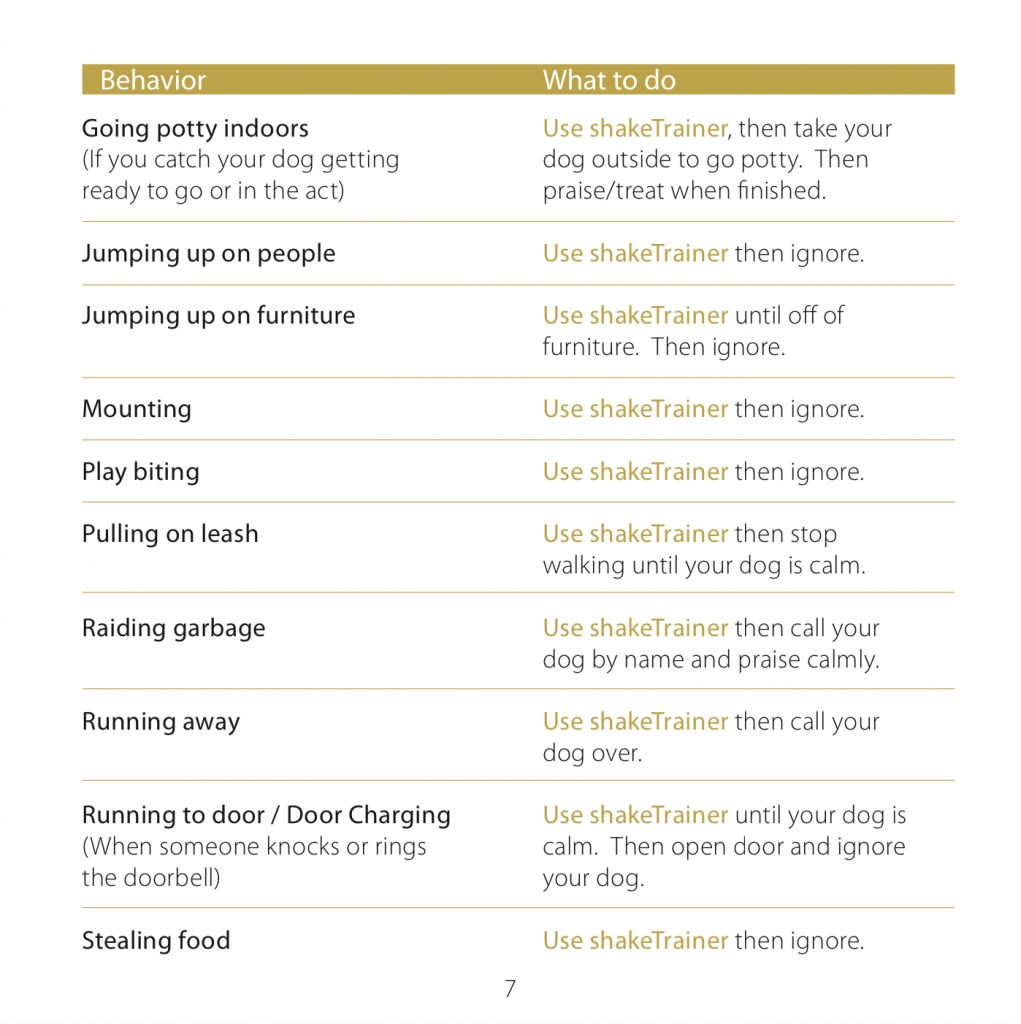 | Behavior | What to do |
|---|---|
| Going potty indoors (If you catch your dog getting ready to go or in the act) | Use shakeTrainer, then take your dog outside to go potty. Then praise/treat when finished. |
| Jumping up on people | Use shakeTrainer then ignore. |
| Jumping up on furniture | Use shakeTrainer until off of furniture. Then ignore. |
| Mounting | Use shakeTrainer then ignore. |
| Play biting | Use shakeTrainer then ignore. |
| Pulling on leash | Use shakeTrainer then stop walking until your dog is calm. |
| Raiding garbage | Use shakeTrainer then call your dog by name and praise calmly. |
| Running away | Use shakeTrainer then call your dog over. |
| Running to door / Door Charging (When someone knocks or rings the doorbell) | Use shakeTrainer until your dog is calm. Then open door and ignore your dog. |
| Stealing food | Use shakeTrainer then ignore. |

7